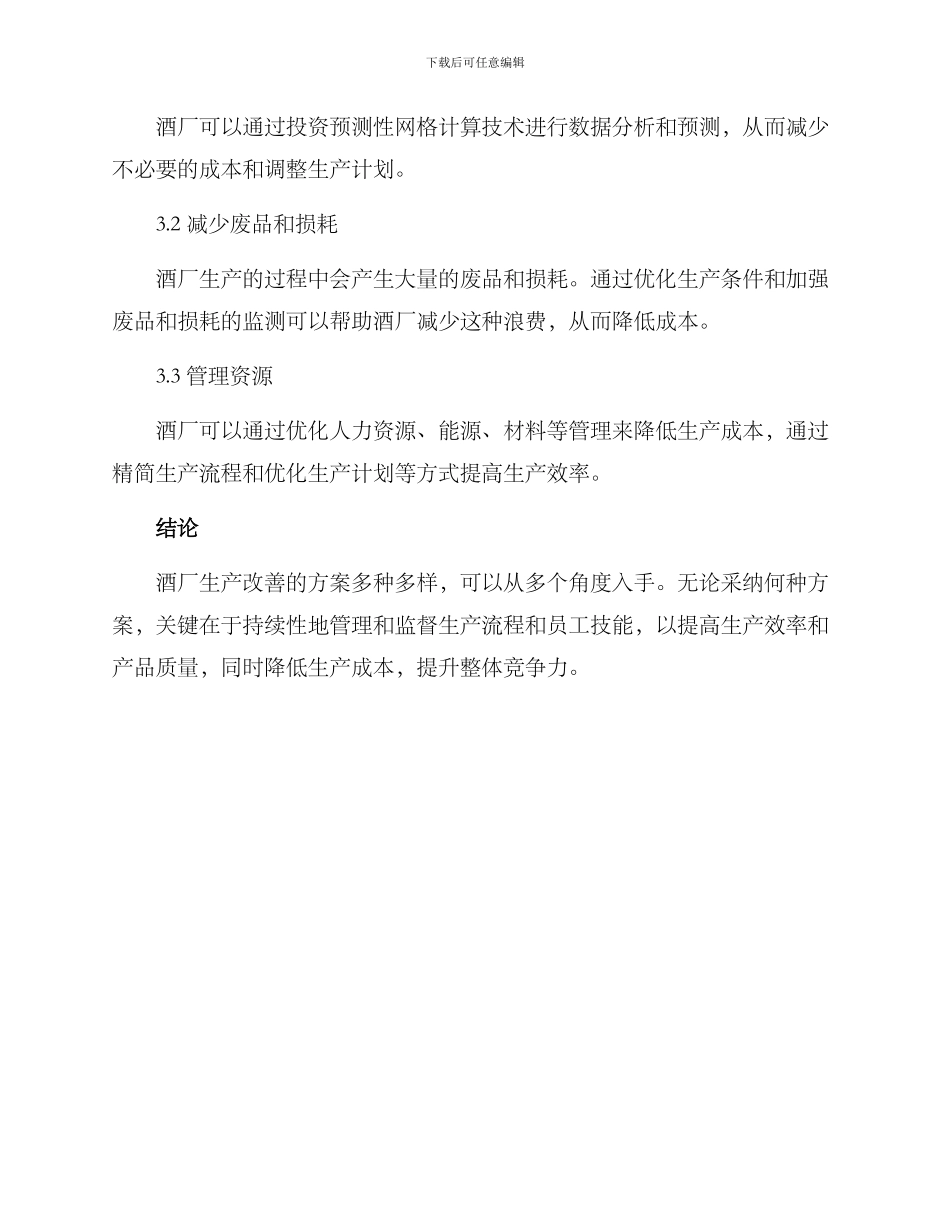 下载后可任意编辑

酒厂可以通过投资预测性网格计算技术进行数据分析和预测，从而减少不必要的成本和调整生产计划。

3.2 减少废品和损耗

酒厂生产的过程中会产生大量的废品和损耗。通过优化生产条件和加强废品和损耗的监测可以帮助酒厂减少这种浪费，从而降低成本。

3.3 管理资源

酒厂可以通过优化人力资源、能源、材料等管理来降低生产成本，通过精简生产流程和优化生产计划等方式提高生产效率。

结论

酒厂生产改善的方案多种多样，可以从多个角度入手。无论采纳何种方案，关键在于持续性地管理和监督生产流程和员工技能，以提高生产效率和产品质量，同时降低生产成本，提升整体竞争力。